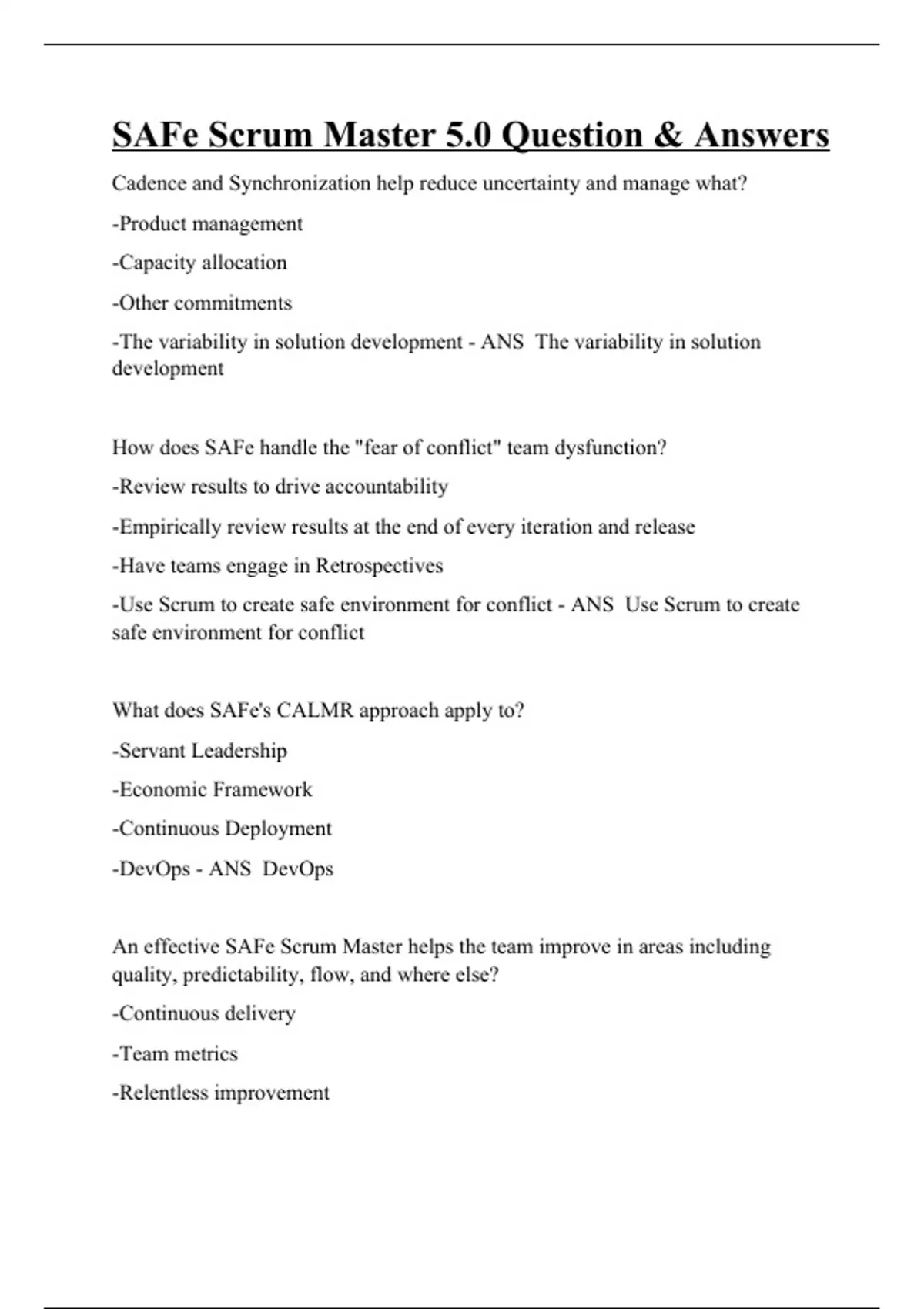 SAFe Scrum Master 5.0 Question & Answers

Cadence and Synchronization help reduce uncertainty and manage what?

-Product management

-Capacity allocation

-Other commitments

-The variability in solution development - ANS The variability in solution development

How does SAFe handle the "fear of conflict" team dysfunction?

-Review results to drive accountability

-Empirically review results at the end of every iteration and release

-Have teams engage in Retrospectives

-Use Scrum to create safe environment for conflict - ANS Use Scrum to create safe environment for conflict

What does SAFe's CALMR approach apply to?

-Servant Leadership

-Economic Framework

-Continuous Deployment

-DevOps - ANS DevOps

An effective SAFe Scrum Master helps the team improve in areas including quality, predictability, flow, and where else?

-Continuous delivery

-Team metrics

-Relentless improvement